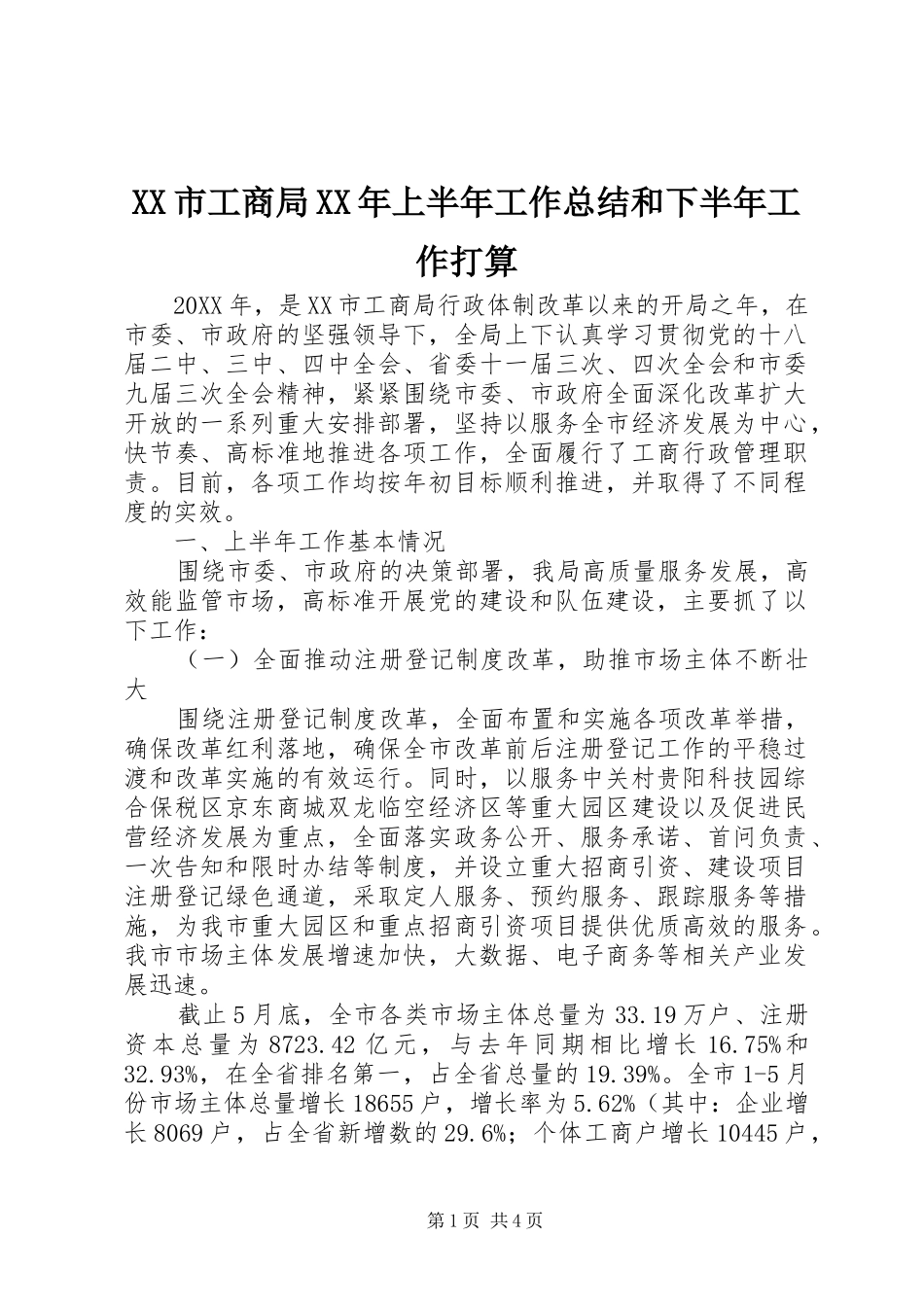 XX市工商局XX年上半年工作总结和下半年工作打算

20XX年，是XX市工商局行政体制改革以来的开局之年，在市委、市政府的坚强领导下，全局上下认真学习贯彻党的十八届二中、三中、四中全会、省委十一届三次、四次全会和市委九届三次全会精神，紧紧围绕市委、市政府全面深化改革扩大开放的一系列重大安排部署，坚持以服务全市经济发展为中心，快节奏、高标准地推进各项工作，全面履行了工商行政管理职责。目前，各项工作均按年初目标顺利推进，并取得了不同程度的实效。

一、上半年工作基本情况

围绕市委、市政府的决策部署，我局高质量服务发展，高效能监管市场，高标准开展党的建设和队伍建设，主要抓了以下工作：

（一）全面推动注册登记制度改革，助推市场主体不断壮大

围绕注册登记制度改革，全面布置和实施各项改革举措，确保改革红利落地，确保全市改革前后注册登记工作的平稳过渡和改革实施的有效运行。同时，以服务中关村贵阳科技园综合保税区京东商城双龙临空经济区等重大园区建设以及促进民营经济发展为重点，全面落实政务公开、服务承诺、首问负责、一次告知和限时办结等制度，并设立重大招商引资、建设项目注册登记绿色通道，采取定人服务、预约服务、跟踪服务等措施，为我市重大园区和重点招商引资项目提供优质高效的服务。我市市场主体发展增速加快，大数据、电子商务等相关产业发展迅速。

截止5月底，全市各类市场主体总量为33.19万户、注册资本总量为8723.42亿元，与去年同期相比增长16.75%和32.93%，在全省排名第一，占全省总量的19.39%。全市1-5月份市场主体总量增长18655户，增长率为5.62%（其中：企业增长8069户，占全省新增数的29.6%；个体工商户增长10445户，

第1页 共4页